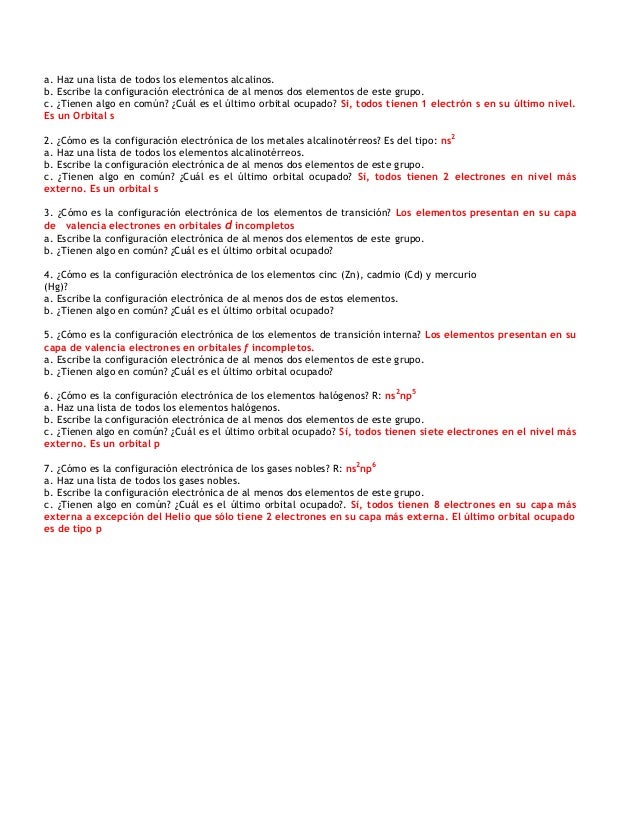 a. Haz una lista de todos los elementos alcalinos.
b. Escribe la configuración electrónica de al menos dos elementos de este grupo.
c. ¿Tienen algo en común? ¿Cuál es el último orbital ocupado? Si, todos tienen 1 electrón s en su último nivel. Es un Orbital s

2. ¿Cómo es la configuración electrónica de los metales alcalinotérreos? Es del tipo: $ns^2$
a. Haz una lista de todos los elementos alcalinotérreos.
b. Escribe la configuración electrónica de al menos dos elementos de este grupo.
c. ¿Tienen algo en común? ¿Cuál es el último orbital ocupado? Si, todos tienen 2 electrones en nivel más externo. Es un orbital s

3. ¿Cómo es la configuración electrónica de los elementos de transición? Los elementos presentan en su capa de valencia electrones en orbitales d incompletos
a. Escribe la configuración electrónica de al menos dos elementos de este grupo.
b. ¿Tienen algo en común? ¿Cuál es el último orbital ocupado?

4. ¿Cómo es la configuración electrónica de los elementos cinc (Zn), cadmio (Cd) y mercurio (Hg)?
a. Escribe la configuración electrónica de al menos dos de estos elementos.
b. ¿Tienen algo en común? ¿Cuál es el último orbital ocupado?

5. ¿Cómo es la configuración electrónica de los elementos de transición interna? Los elementos presentan en su capa de valencia electrones en orbitales f incompletos.
a. Escribe la configuración electrónica de al menos dos elementos de este grupo.
b. ¿Tienen algo en común? ¿Cuál es el último orbital ocupado?

6. ¿Cómo es la configuración electrónica de los elementos halógenos? R: $ns^2np^5$
a. Haz una lista de todos los elementos halógenos.
b. Escribe la configuración electrónica de al menos dos elementos de este grupo.
c. ¿Tienen algo en común? ¿Cuál es el último orbital ocupado? Si, todos tienen siete electrones en el nivel más externo. Es un orbital p

7. ¿Cómo es la configuración electrónica de los gases nobles? R: $ns^2np^6$
a. Haz una lista de todos los gases nobles.
b. Escribe la configuración electrónica de al menos dos elementos de este grupo.
c. ¿Tienen algo en común? ¿Cuál es el último orbital ocupado?. Sí, todos tienen 8 electrones en su capa más externa a excepción del Helio que sólo tiene 2 electrones en su capa más externa. El último orbital ocupado es de tipo p